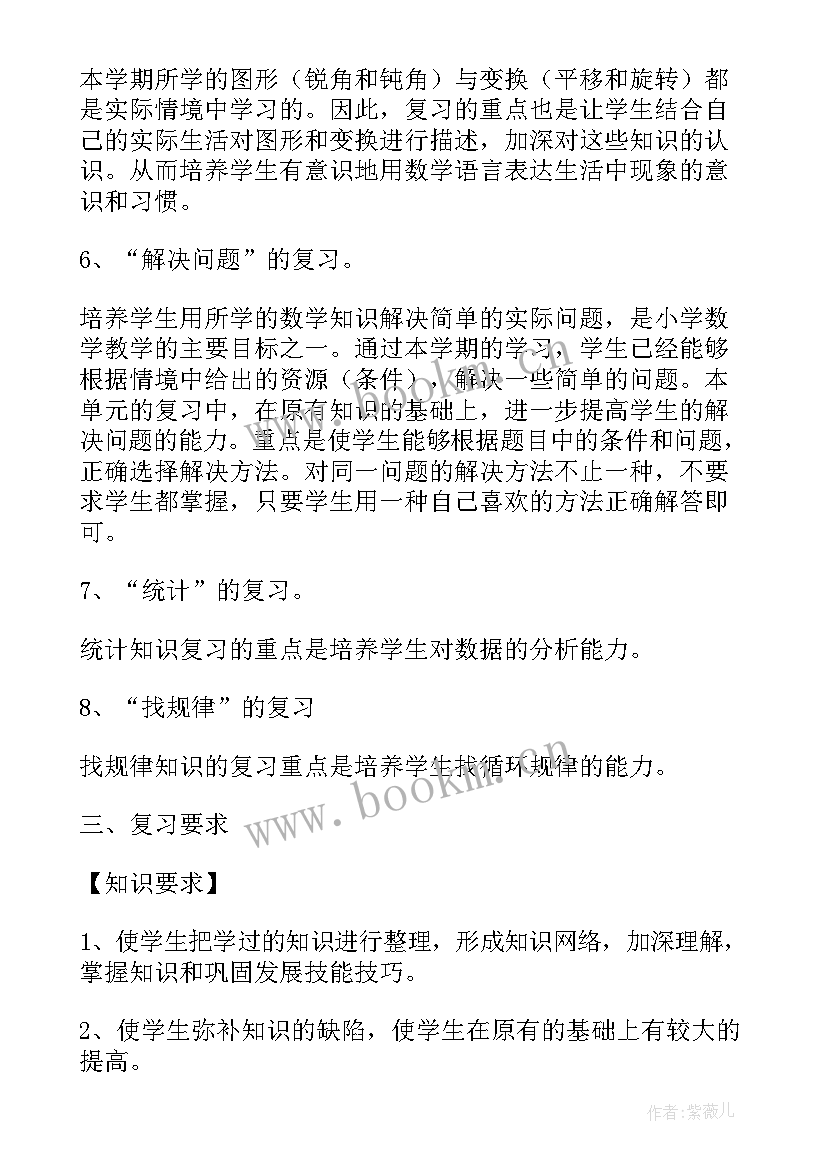 本学期所学的图形（锐角和钝角）与变换（平移和旋转）都是实际情境中学习的。因此，复习的重点也是让学生结合自己的实际生活对图形和变换进行描述，加深对这些知识的认识。从而培养学生有意识地用数学语言表达生活中现象的意识和习惯。

6、“解决问题”的复习。

培养学生用所学的数学知识解决简单的实际问题，是小学数学教学的主要目标之一。通过本学期的学习，学生已经能够根据情境中给出的资源（条件），解决一些简单的问题。本单元的复习中，在原有知识的基础上，进一步提高学生的解决问题的能力。重点是使学生能够根据题目中的条件和问题，正确选择解决方法。对同一问题的解决方法不止一种，不要求学生都掌握，只要学生用一种自己喜欢的方法正确解答即可。

7、“统计”的复习。

统计知识复习的重点是培养学生对数据的分析能力。

8、“找规律”的复习

找规律知识的复习重点是培养学生找循环规律的能力。

三、复习要求

【知识要求】

1、使学生把学过的知识进行整理，形成知识网络，加深理解，掌握知识和巩固发展技能技巧。

2、使学生弥补知识的缺陷，使学生在原有的基础上有较大的提高。

www.bookm.cn

作者：紫薇儿